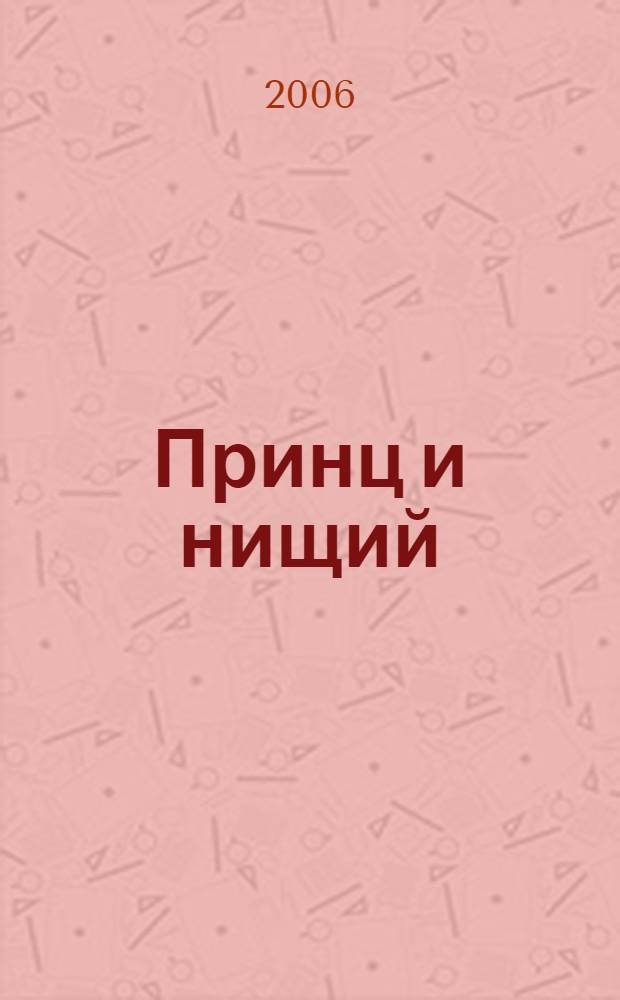 2006

Принц и нищий